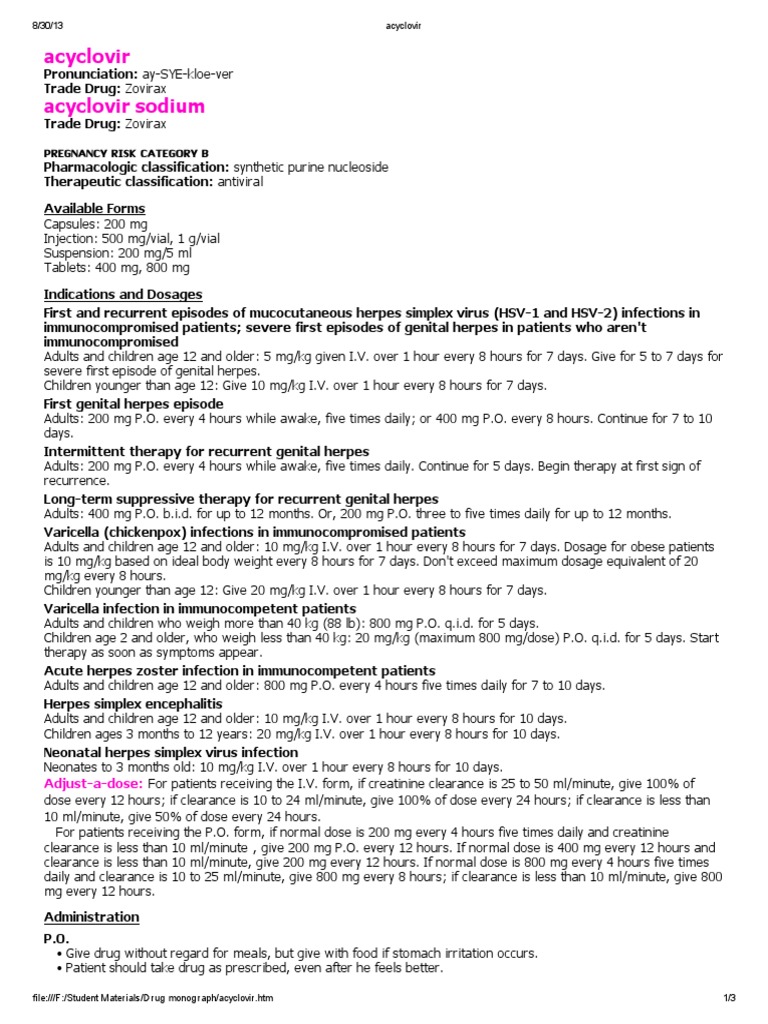 8/30/13 acyclovir

acyclovir
Pronunciation: ay-SYE-kloe-ver
Trade Drug: Zovirax
acyclovir sodium
Trade Drug: Zovirax

PREGNANCY RISK CATEGORY B
Pharmacologic classification: synthetic purine nucleoside
Therapeutic classification: antiviral

Available Forms
Capsules: 200 mg
Injection: 500 mg/vial, 1 g/vial
Suspension: 200 mg/5 ml
Tablets: 400 mg, 800 mg

Indications and Dosages
First and recurrent episodes of mucocutaneous herpes simplex virus (HSV-1 and HSV-2) infections in immunocompromised patients; severe first episodes of genital herpes in patients who aren't immunocompromised
Adults and children age 12 and older: 5 mg/kg given I.V. over 1 hour every 8 hours for 7 days. Give for 5 to 7 days for severe first episode of genital herpes.
Children younger than age 12: Give 10 mg/kg I.V. over 1 hour every 8 hours for 7 days.
First genital herpes episode
Adults: 200 mg P.O. every 4 hours while awake, five times daily; or 400 mg P.O. every 8 hours. Continue for 7 to 10 days.
Intermittent therapy for recurrent genital herpes
Adults: 200 mg P.O. every 4 hours while awake, five times daily. Continue for 5 days. Begin therapy at first sign of recurrence.
Long-term suppressive therapy for recurrent genital herpes
Adults: 400 mg P.O. b.i.d. for up to 12 months. Or, 200 mg P.O. three to five times daily for up to 12 months.
Varicella (chickenpox) infections in immunocompromised patients
Adults and children age 12 and older: 10 mg/kg I.V. over 1 hour every 8 hours for 7 days. Dosage for obese patients is 10 mg/kg based on ideal body weight every 8 hours for 7 days. Don't exceed maximum dosage equivalent of 20 mg/kg every 8 hours.
Children younger than age 12: Give 20 mg/kg I.V. over 1 hour every 8 hours for 7 days.
Varicella infection in immunocompetent patients
Adults and children who weigh more than 40 kg (88 lb): 800 mg P.O. q.i.d. for 5 days.
Children age 2 and older, who weigh less than 40 kg: 20 mg/kg (maximum 800 mg/dose) P.O. q.i.d. for 5 days. Start therapy as soon as symptoms appear.
Acute herpes zoster infection in immunocompetent patients
Adults and children age 12 and older: 800 mg P.O. every 4 hours five times daily for 7 to 10 days.
Herpes simplex encephalitis
Adults and children age 12 and older: 10 mg/kg I.V. over 1 hour every 8 hours for 10 days.
Children ages 3 months to 12 years: 20 mg/kg I.V. over 1 hour every 8 hours for 10 days.
Neonatal herpes simplex virus infection
Neonates to 3 months old: 10 mg/kg I.V. over 1 hour every 8 hours for 10 days.
Adjust-a-dose: For patients receiving the I.V. form, if creatinine clearance is 25 to 50 ml/minute, give 100% of dose every 12 hours; if clearance is 10 to 24 ml/minute, give 100% of dose every 24 hours; if clearance is less than 10 ml/minute, give 50% of dose every 24 hours.
For patients receiving the P.O. form, if normal dose is 200 mg every 4 hours five times daily and creatinine clearance is less than 10 ml/minute , give 200 mg P.O. every 12 hours. If normal dose is 400 mg every 12 hours and clearance is less than 10 ml/minute, give 200 mg every 12 hours. If normal dose is 800 mg every 4 hours five times daily and clearance is 10 to 25 ml/minute, give 800 mg every 8 hours; if clearance is less than 10 ml/minute, give 800 mg every 12 hours.

Administration
P.O.
• Give drug without regard for meals, but give with food if stomach irritation occurs.
• Patient should take drug as prescribed, even after he feels better.

file:///F:/Student Materials/Drug monograph/acyclovir.htm 1/3